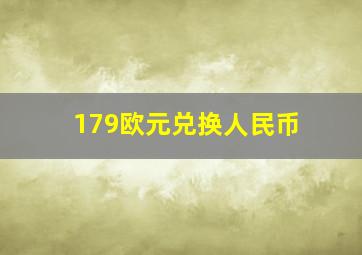 179欧元兑换人民币